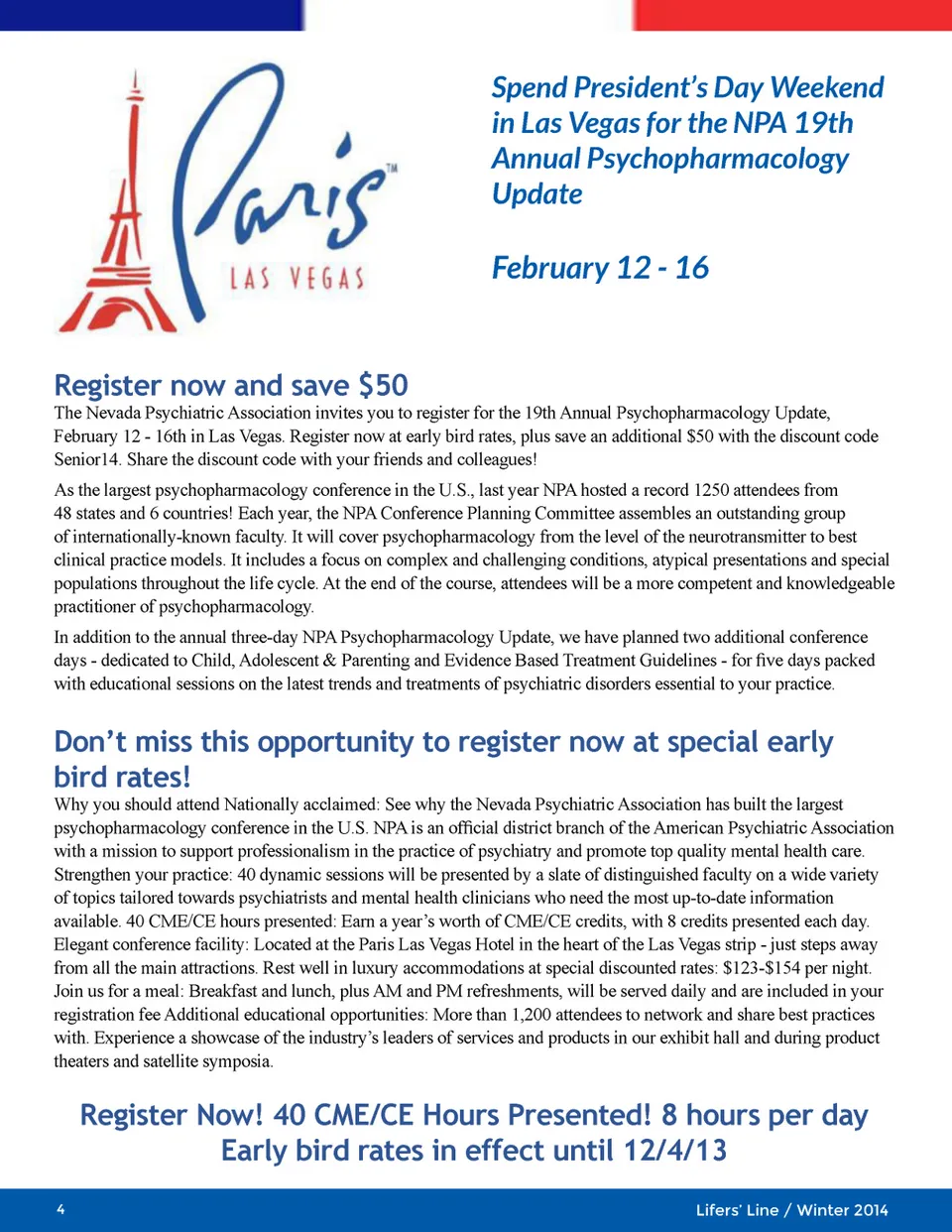 Paris™
LAS VEGAS

Spend President's Day Weekend in Las Vegas for the NPA 19th Annual Psychopharmacology Update

February 12 - 16

Register now and save $50

The Nevada Psychiatric Association invites you to register for the 19th Annual Psychopharmacology Update, February 12 - 16th in Las Vegas. Register now at early bird rates, plus save an additional $50 with the discount code Senior14. Share the discount code with your friends and colleagues!

As the largest psychopharmacology conference in the U.S., last year NPA hosted a record 1250 attendees from 48 states and 6 countries! Each year, the NPA Conference Planning Committee assembles an outstanding group of internationally-known faculty. It will cover psychopharmacology from the level of the neurotransmitter to best clinical practice models. It includes a focus on complex and challenging conditions, atypical presentations and special populations throughout the life cycle. At the end of the course, attendees will be a more competent and knowledgeable practitioner of psychopharmacology.

In addition to the annual three-day NPA Psychopharmacology Update, we have planned two additional conference days - dedicated to Child, Adolescent & Parenting and Evidence Based Treatment Guidelines - for five days packed with educational sessions on the latest trends and treatments of psychiatric disorders essential to your practice.

Don't miss this opportunity to register now at special early bird rates!

Why you should attend Nationally acclaimed: See why the Nevada Psychiatric Association has built the largest psychopharmacology conference in the U.S. NPA is an official district branch of the American Psychiatric Association with a mission to support professionalism in the practice of psychiatry and promote top quality mental health care. Strengthen your practice: 40 dynamic sessions will be presented by a slate of distinguished faculty on a wide variety of topics tailored towards psychiatrists and mental health clinicians who need the most up-to-date information available. 40 CME/CE hours presented: Earn a year's worth of CME/CE credits, with 8 credits presented each day. Elegant conference facility: Located at the Paris Las Vegas Hotel in the heart of the Las Vegas strip - just steps away from all the main attractions. Rest well in luxury accommodations at special discounted rates: $123-$154 per night. Join us for a meal: Breakfast and lunch, plus AM and PM refreshments, will be served daily and are included in your registration fee Additional educational opportunities: More than 1,200 attendees to network and share best practices with. Experience a showcase of the industry's leaders of services and products in our exhibit hall and during product theaters and satellite symposia.

Register Now! 40 CME/CE Hours Presented! 8 hours per day
Early bird rates in effect until 12/4/13

4

Lifers' Line / Winter 2014